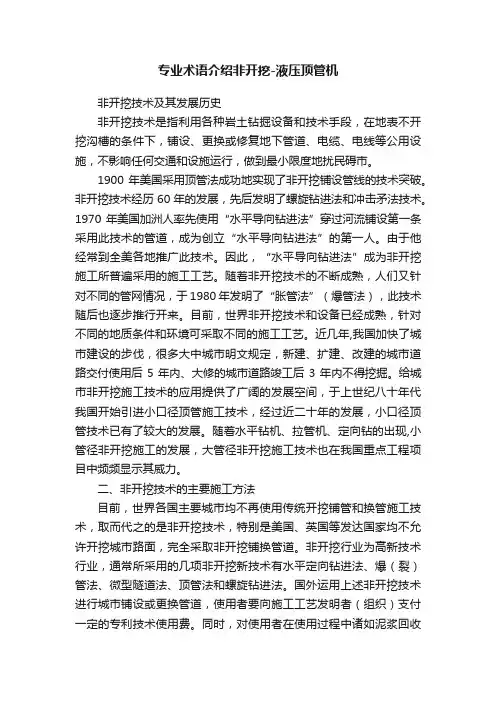 专业术语介绍非开挖-液压顶管机

非开挖技术及其发展历史

非开挖技术是指利用各种岩土钻掘设备和技术手段，在地表不开挖沟槽的条件下，铺设、更换或修复地下管道、电缆、电线等公用设施，不影响任何交通和设施运行，做到最小限度地扰民碍市。

1900 年美国采用顶管法成功地实现了非开挖铺设管线的技术突破。非开挖技术经历 60 年的发展，先后发明了螺旋钻进法和冲击矛法技术。1970 年美国加洲人率先使用“水平导向钻进法”穿过河流铺设第一条采用此技术的管道，成为创立“水平导向钻进法”的第一人。由于他经常到全美各地推广此技术。因此，“水平导向钻进法”成为非开挖施工所普遍采用的施工工艺。随着非开挖技术的不断成熟，人们又针对不同的管网情况，于 1980 年发明了“胀管法”（爆管法），此技术随后也逐步推行开来。目前，世界非开挖技术和设备已经成熟，针对不同的地质条件和环境可采取不同的施工工艺。近几年,我国加快了城市建设的步伐，很多大中城市明文规定，新建、扩建、改建的城市道路交付使用后 5 年内、大修的城市道路竣工后 3 年内不得挖掘。给城市非开挖施工技术的应用提供了广阔的发展空间，于上世纪八十年代我国开始引进小口径顶管施工技术，经过近二十年的发展，小口径顶管技术已有了较大的发展。随着水平钻机、拉管机、定向钻的出现,小管径非开挖施工的发展，大管径非开挖施工技术也在我国重点工程项目中频频显示其威力。

二、非开挖技术的主要施工方法

目前，世界各国主要城市均不再使用传统开挖铺管和换管施工技术，取而代之的是非开挖技术，特别是美国、英国等发达国家均不允许开挖城市路面，完全采取非开挖铺换管道。非开挖行业为高新技术行业，通常所采用的几项非开挖新技术有水平定向钻进法、爆（裂）管法、微型隧道法、顶管法和螺旋钻进法。国外运用上述非开挖技术进行城市铺设或更换管道，使用者要向施工工艺发明者（组织）支付一定的专利技术使用费。同时，对使用者在使用过程中诸如泥浆回收